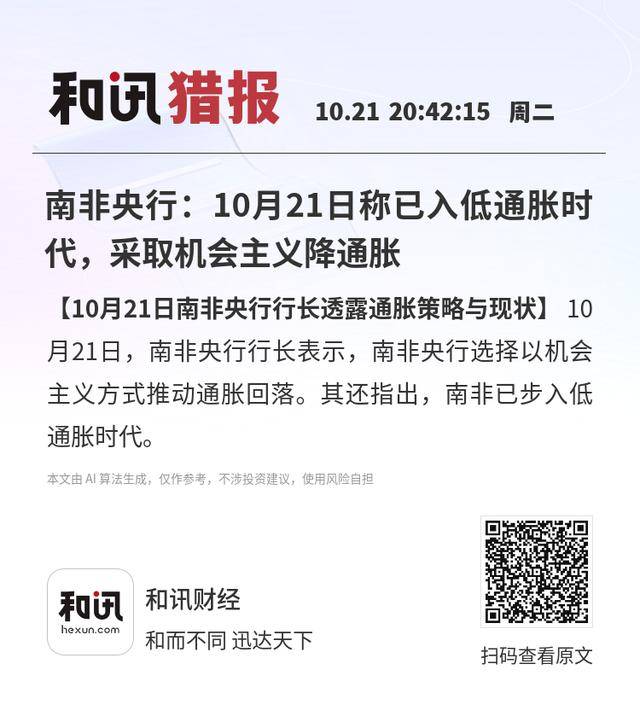 和讯猎报 10.21 20:42:15 周二

南非央行：10月21日称已入低通胀时代，采取机会主义降通胀

【10月21日南非央行行长透露通胀策略与现状】10月21日，南非央行行长表示，南非央行选择以机会主义方式推动通胀回落。其还指出，南非已步入低通胀时代。

本文由AI算法生成，仅作参考，不涉投资建议，使用风险自担

和讯
hexun.com

和讯财经
和而不同 迅达天下

扫码查看原文